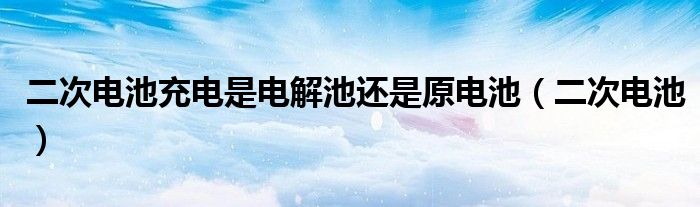 二次电池充电是电解池还是原电池（二次电池）